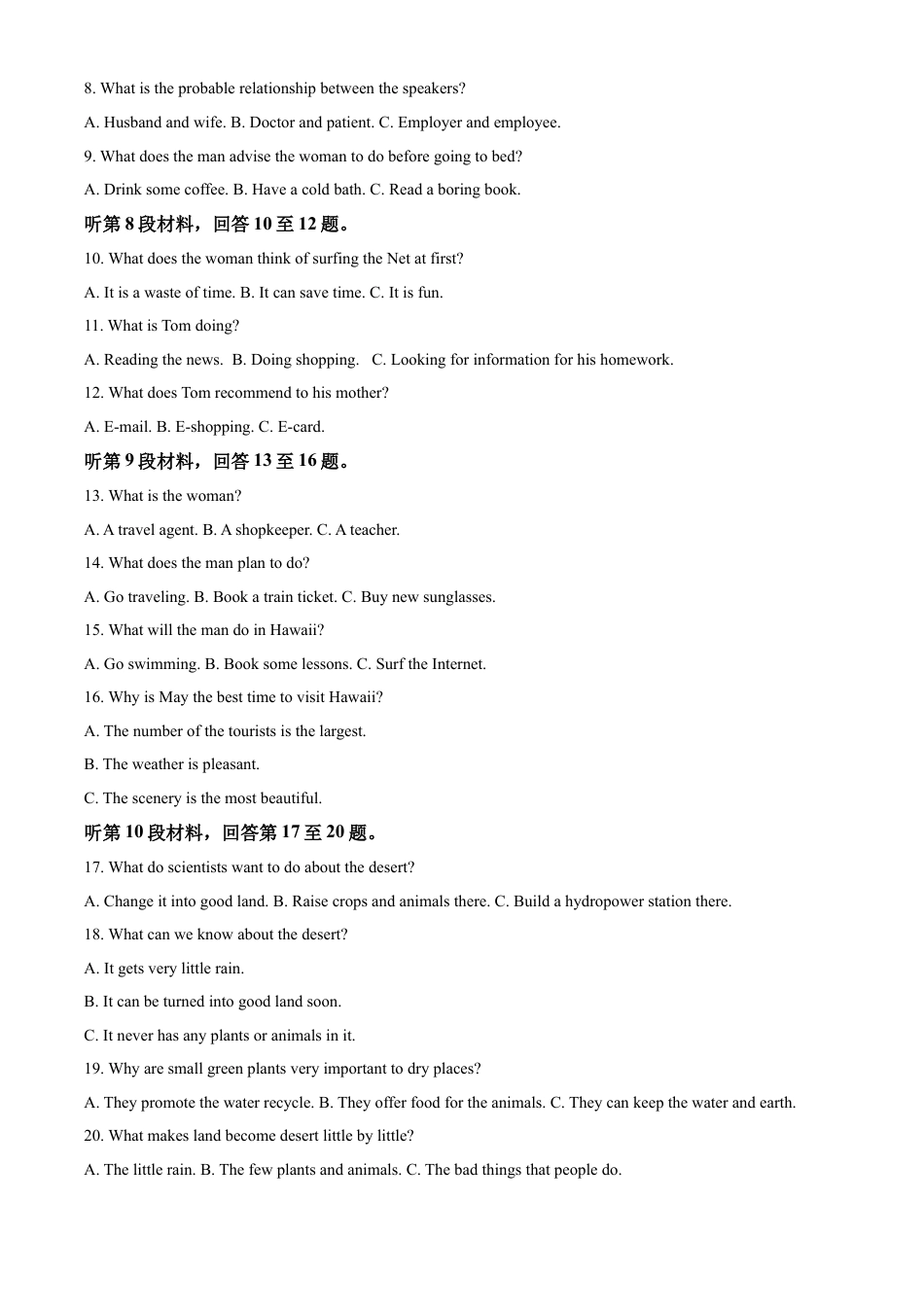 8. What is the probable relationship between the speakers?

A. Husband and wife. B. Doctor and patient. C. Employer and employee.

9. What does the man advise the woman to do before going to bed?

A. Drink some coffee. B. Have a cold bath. C. Read a boring book.

听第 8 段材料，回答 10 至 12 题。

10. What does the woman think of surfing the Net at first?

A. It is a waste of time. B. It can save time. C. It is fun.

11. What is Tom doing?

A. Reading the news. B. Doing shopping. C. Looking for information for his homework.

12. What does Tom recommend to his mother?

A. E-mail. B. E-shopping. C. E-card.

听第 9 段材料，回答 13 至 16 题。

13. What is the woman?

A. A travel agent. B. A shopkeeper. C. A teacher.

14. What does the man plan to do?

A. Go traveling. B. Book a train ticket. C. Buy new sunglasses.

15. What will the man do in Hawaii?

A. Go swimming. B. Book some lessons. C. Surf the Internet.

16. Why is May the best time to visit Hawaii?

A. The number of the tourists is the largest.

B. The weather is pleasant.

C. The scenery is the most beautiful.

听第 10 段材料，回答第 17 至 20 题。

17. What do scientists want to do about the desert?

A. Change it into good land. B. Raise crops and animals there. C. Build a hydropower station there.

18. What can we know about the desert?

A. It gets very little rain.

B. It can be turned into good land soon.

C. It never has any plants or animals in it.

19. Why are small green plants very important to dry places?

A. They promote the water recycle. B. They offer food for the animals. C. They can keep the water and earth.

20. What makes land become desert little by little?

A. The little rain. B. The few plants and animals. C. The bad things that people do.